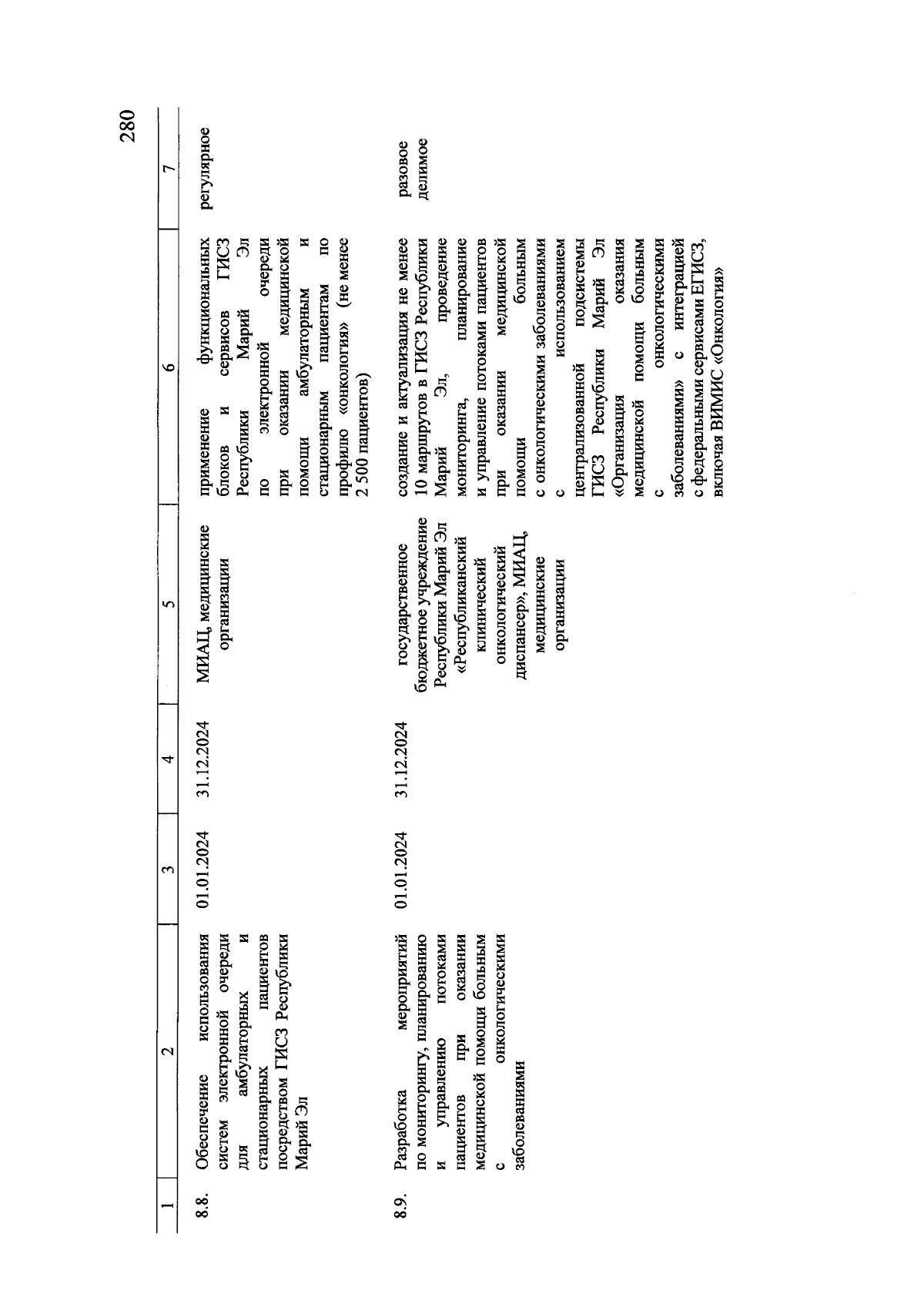 280

| 1 | 2 | 3 | 4 | 5 | 6 | 7 |
|---|---|---|---|---|---|---|
| 8.8. | Обеспечение использования систем электронной очереди для амбулаторных и стационарных пациентов посредством ГИСЗ Республики Марий Эл | 01.01.2024 | 31.12.2024 | МИАЦ, медицинские организации | применение функциональных блоков и сервисов ГИСЗ Республики Марий Эл по электронной очереди при оказании медицинской помощи амбулаторным и стационарным пациентам по профилю «онкология» (не менее 2 500 пациентов) | регулярное |
| 8.9. | Разработка мероприятий по мониторингу, планированию и управлению потоками пациентов при оказании медицинской помощи больным с онкологическими заболеваниями | 01.01.2024 | 31.12.2024 | государственное бюджетное учреждение Республики Марий Эл «Республиканский клинический онкологический диспансер», МИАЦ, медицинские организации | создание и актуализация не менее 10 маршрутов в ГИСЗ Республики Марий Эл, проведение мониторинга, планирование и управление потоками пациентов при оказании медицинской помощи больным с онкологическими заболеваниями с использованием централизованной подсистемы ГИСЗ Республики Марий Эл «Организация оказания медицинской помощи больным с онкологическими заболеваниями» с интеграцией с федеральными сервисами ЕГИСЗ, включая ВИМИС «Онкология» | разовое делимое |